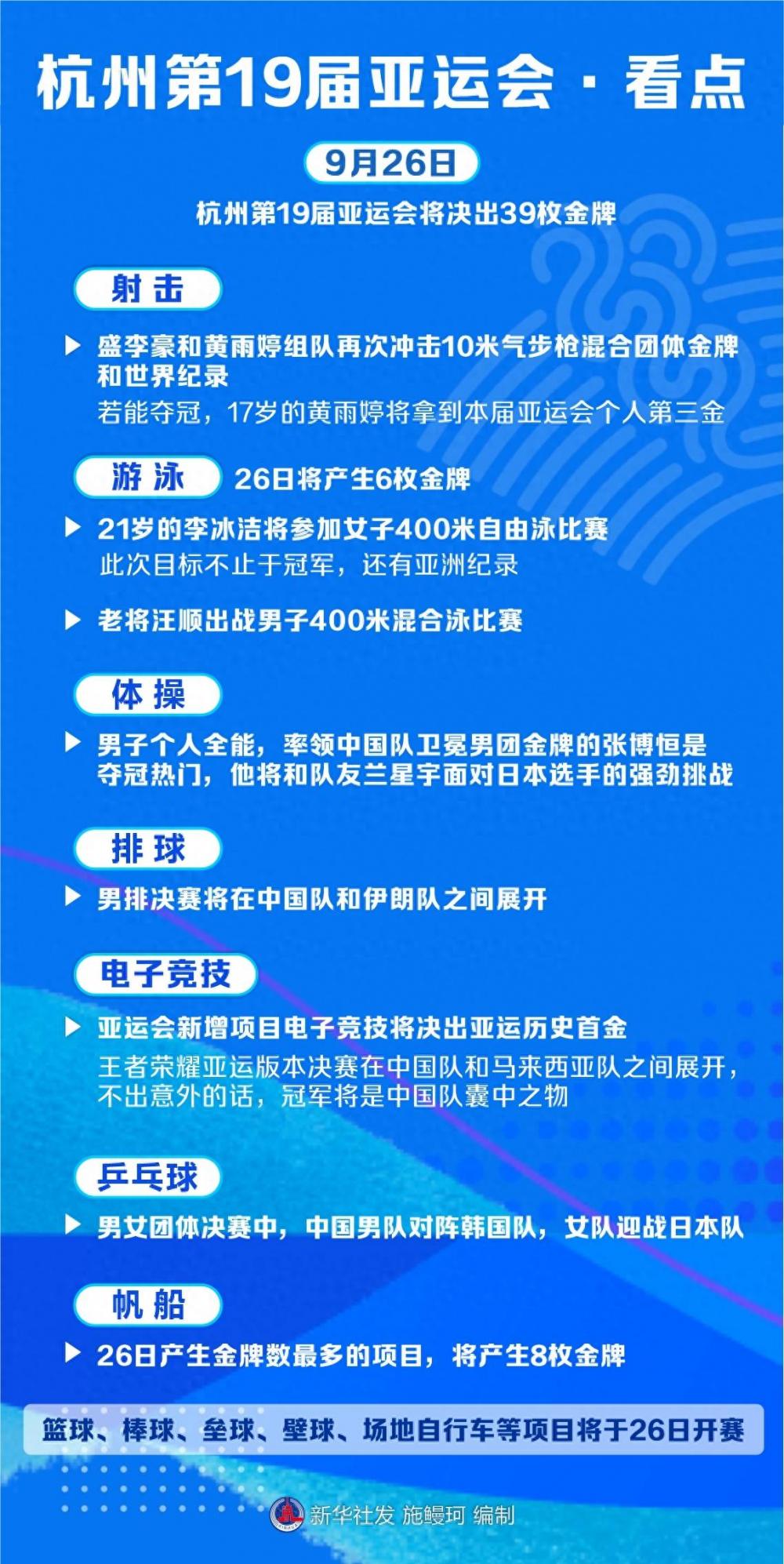 杭州第19届亚运会·看点

9月26日

杭州第19届亚运会将决出39枚金牌

射击

▶ 盛李豪和黄雨婷组队再次冲击10米气步枪混合团体金牌和世界纪录
若能夺冠，17岁的黄雨婷将拿到本届亚运会个人第三金

游泳 26日将产生6枚金牌

▶ 21岁的李冰洁将参加女子400米自由泳比赛
此次目标不止于冠军，还有亚洲纪录

▶ 老将汪顺出战男子400米混合泳比赛

体操

▶ 男子个人全能，率领中国队卫冕男团金牌的张博恒是夺冠热门，他将和队友兰星宇面对日本选手的强劲挑战

排球

▶ 男排决赛将在中国队和伊朗队之间展开

电子竞技

▶ 亚运会新增项目电子竞技将决出亚运历史首金
王者荣耀亚运版本决赛在中国队和马来西亚队之间展开，不出意外的话，冠军将是中国队囊中之物

乒乓球

▶ 男女团体决赛中，中国男队对阵韩国队，女队迎战日本队

帆船

▶ 26日产生金牌数最多的项目，将产生8枚金牌

篮球、棒球、垒球、壁球、场地自行车等项目将于26日开赛

新华社发 施鳗珂 编制